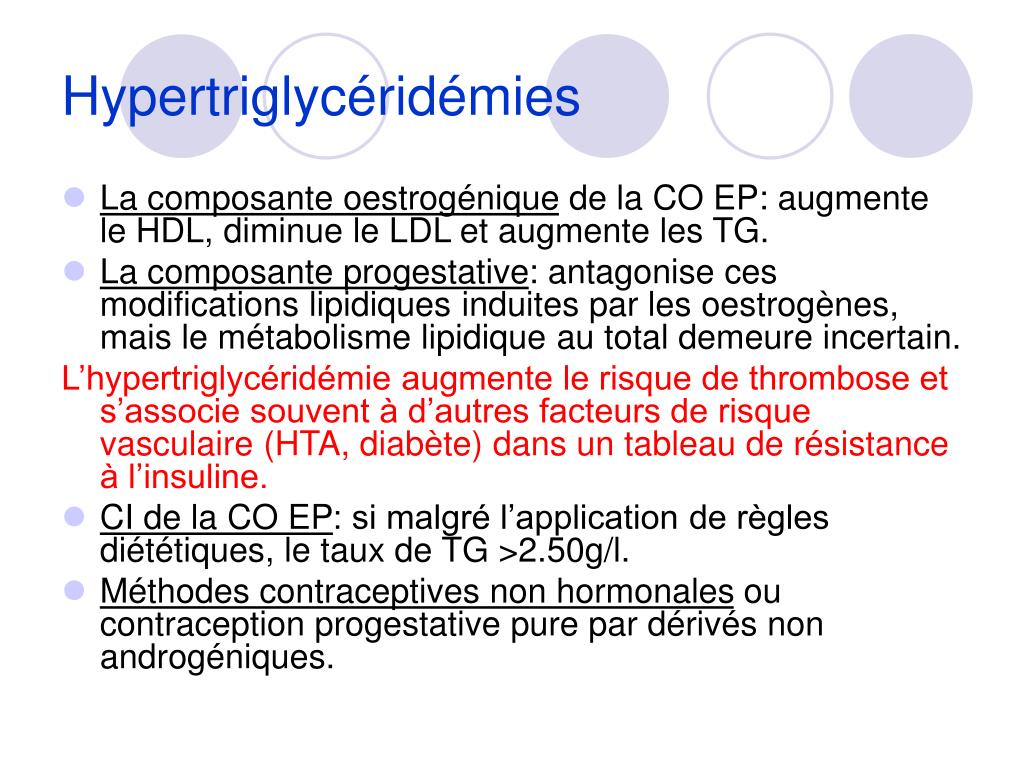 Hypertriglycéridémies

La composante oestrogénique de la CO EP: augmente le HDL, diminue le LDL et augmente les TG.

La composante progestative: antagonise ces modifications lipidiques induites par les oestrogènes, mais le métabolisme lipidique au total demeure incertain.

L’hypertriglycéridémie augmente le risque de thrombose et s’associe souvent à d’autres facteurs de risque vasculaire (HTA, diabète) dans un tableau de résistance à l’insuline.

CI de la CO EP: si malgré l’application de règles diététiques, le taux de TG >2.50g/l.

Méthodes contraceptives non hormonales ou contraception progestative pure par dérivés non androgéniques.